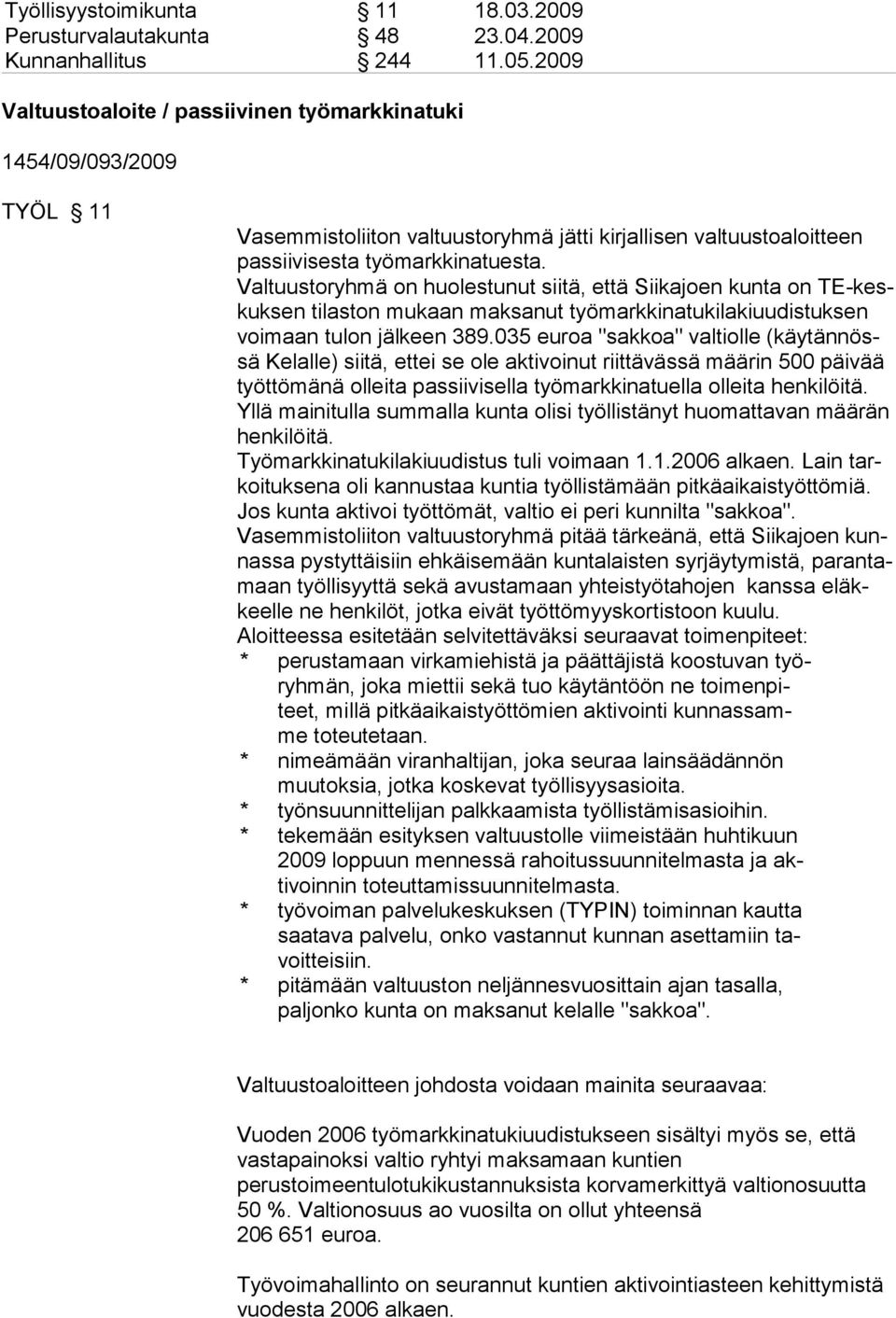 Työllisyystoimikunta § 11 18.03.2009
Perusturvalautakunta § 48 23.04.2009
Kunnanhallitus § 244 11.05.2009

Valtuustoaloite / passiivinen työmarkkinatuki

1454/09/093/2009

TYÖL § 11

Vasemmistoliiton valtuustoryhmä jätti kirjallisen valtuustoaloitteen passiivisesta työmarkkinatuesta.
Valtuustoryhmä on huolestunut siitä, että Siikajoen kunta on TE-keskuksen tilaston mukaan maksanut työmarkkinatukilakiuudistuksen voimaan tulon jälkeen 389.035 euroa "sakkoa" valtiolle (käytännössä Kelalle) siitä, ettei se ole aktivoinut riittävässä määrin 500 päivää työttömänä olleita passiivisella työmarkkinatuella olleita henkilöitä.
Yllä mainitulla summalla kunta olisi työllistänyt huomattavan määrän henkilöitä.
Työmarkkinatukilakiuudistus tuli voimaan 1.1.2006 alkaen. Lain tarkoituksena oli kannustaa kuntia työllistämään pitkäaikaistyöttömiä.
Jos kunta aktivoi työttömät, valtio ei peri kunnilta "sakkoa".
Vasemmistoliiton valtuustoryhmä pitää tärkeänä, että Siikajoen kunnassa pystyttäisiin ehkäisemään kuntalaisten syrjäytymistä, parantamaan työllisyyttä sekä avustamaan yhteistyötahojen kanssa eläkkeelle ne henkilöt, jotka eivät työttömyyskortistoon kuulu.
Aloitteessa esitetään selvitettäväksi seuraavat toimenpiteet:
* perustamaan virkamiehistä ja päättäjistä koostuvan työryhmän, joka miettii sekä tuo käytäntöön ne toimenpiteet, millä pitkäaikaistyöttömien aktivointi kunnassamme toteutetaan.
* nimeämään viranhaltijan, joka seuraa lainsäädännön muutoksia, jotka koskevat työllisyysasioita.
* työnsuunnittelijan palkkaamista työllistämisasioihin.
* tekemään esityksen valtuustolle viimeistään huhtikuun 2009 loppuun mennessä rahoitussuunnitelmasta ja aktivoinnin toteuttamissuunnitelmasta.
* työvoiman palvelukeskuksen (TYPIN) toiminnan kautta saatava palvelu, onko vastannut kunnan asettamiin tavoitteisiin.
* pitämään valtuuston neljännesvuosittain ajan tasalla, paljonko kunta on maksanut kelalle "sakkoa".

Valtuustoaloitteen johdosta voidaan mainita seuraavaa:

Vuoden 2006 työmarkkinatukiuudistukseen sisältyi myös se, että vastapainoksi valtio ryhtyi maksamaan kuntien perustoimeentulotukikustannuksista korvamerkittyä valtionosuutta 50 %. Valtionosuus ao vuosilta on ollut yhteensä 206 651 euroa.

Työvoimahallinto on seurannut kuntien aktivointiasteen kehittymistä vuodesta 2006 alkaen.